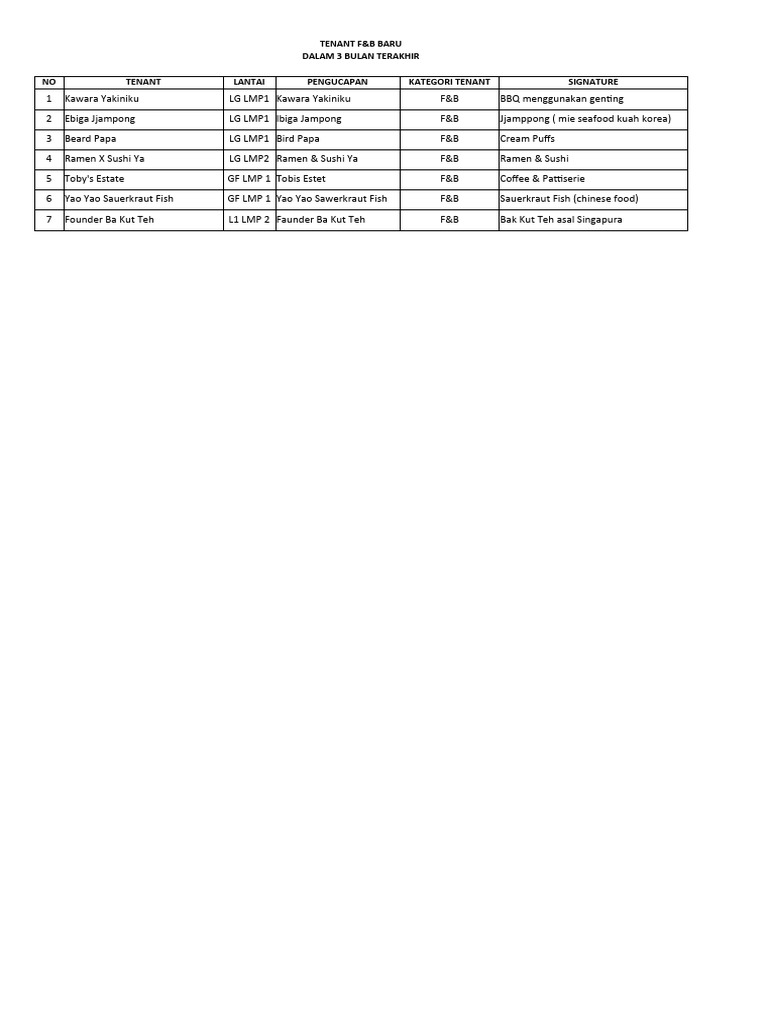 TENANT F&B BARU
DALAM 3 BULAN TERAKHIR

| NO | TENANT | LANTAI | PENGUCAPAN | KATEGORI TENANT | SIGNATURE |
|---|---|---|---|---|---|
| 1 | Kawara Yakiniku | LG LMP1 | Kawara Yakiniku | F&B | BBQ menggunakan genting |
| 2 | Ebiga Jjampong | LG LMP1 | Ibiga Jampong | F&B | Jjamppong ( mie seafood kuah korea) |
| 3 | Beard Papa | LG LMP1 | Bird Papa | F&B | Cream Puffs |
| 4 | Ramen X Sushi Ya | LG LMP2 | Ramen & Sushi Ya | F&B | Ramen & Sushi |
| 5 | Toby's Estate | GF LMP 1 | Tobis Estet | F&B | Coffee & Pattiserie |
| 6 | Yao Yao Sauerkraut Fish | GF LMP 1 | Yao Yao Sawerkraut Fish | F&B | Sauerkraut Fish (chinese food) |
| 7 | Founder Ba Kut Teh | L1 LMP 2 | Faunder Ba Kut Teh | F&B | Bak Kut Teh asal Singapura |